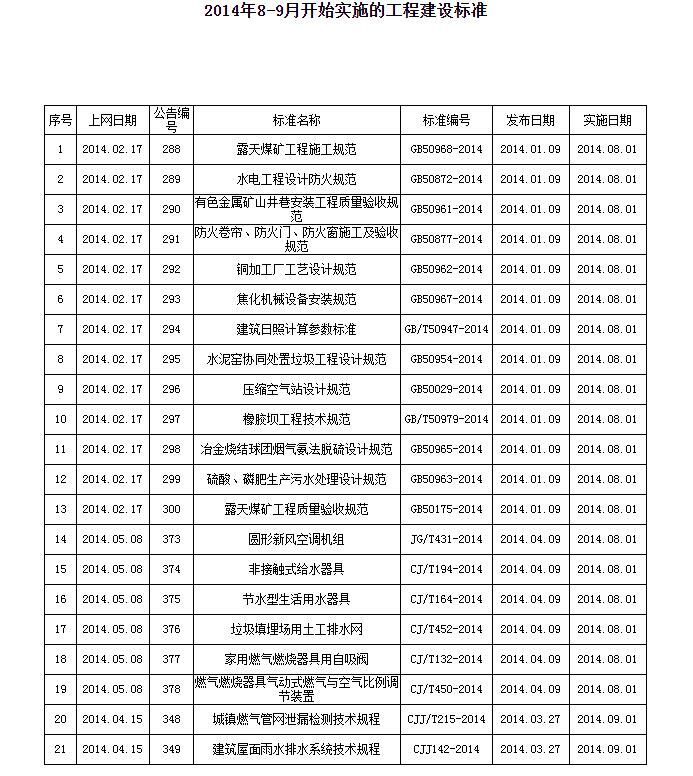 2014年8-9月开始实施的工程建设标准

| 序号 | 上网日期 | 公告编号 | 标准名称 | 标准编号 | 发布日期 | 实施日期 |
|---|---|---|---|---|---|---|
| 1 | 2014.02.17 | 288 | 露天煤矿工程施工规范 | GB50968-2014 | 2014.01.09 | 2014.08.01 |
| 2 | 2014.02.17 | 289 | 水电工程设计防火规范 | GB50872-2014 | 2014.01.09 | 2014.08.01 |
| 3 | 2014.02.17 | 290 | 有色金属矿山井巷安装工程质量验收规范 | GB50961-2014 | 2014.01.09 | 2014.08.01 |
| 4 | 2014.02.17 | 291 | 防火卷帘、防火门、防火窗施工及验收规范 | GB50877-2014 | 2014.01.09 | 2014.08.01 |
| 5 | 2014.02.17 | 292 | 铜加工厂工艺设计规范 | GB50962-2014 | 2014.01.09 | 2014.08.01 |
| 6 | 2014.02.17 | 293 | 焦化机械设备安装规范 | GB50967-2014 | 2014.01.09 | 2014.08.01 |
| 7 | 2014.02.17 | 294 | 建筑日照计算参数标准 | GB/T50947-2014 | 2014.01.09 | 2014.08.01 |
| 8 | 2014.02.17 | 295 | 水泥窑协同处置垃圾工程设计规范 | GB50954-2014 | 2014.01.09 | 2014.08.01 |
| 9 | 2014.02.17 | 296 | 压缩空气站设计规范 | GB50029-2014 | 2014.01.09 | 2014.08.01 |
| 10 | 2014.02.17 | 297 | 橡胶坝工程技术规范 | GB/T50979-2014 | 2014.01.09 | 2014.08.01 |
| 11 | 2014.02.17 | 298 | 冶金烧结球团烟气氨法脱硫设计规范 | GB50965-2014 | 2014.01.09 | 2014.08.01 |
| 12 | 2014.02.17 | 299 | 硫酸、磷肥生产污水处理设计规范 | GB50963-2014 | 2014.01.09 | 2014.08.01 |
| 13 | 2014.02.17 | 300 | 露天煤矿工程质量验收规范 | GB50175-2014 | 2014.01.09 | 2014.08.01 |
| 14 | 2014.05.08 | 373 | 圆形新风空调机组 | JG/T431-2014 | 2014.04.09 | 2014.08.01 |
| 15 | 2014.05.08 | 374 | 非接触式给水器具 | CJ/T194-2014 | 2014.04.09 | 2014.08.01 |
| 16 | 2014.05.08 | 375 | 节水型生活用水器具 | CJ/T164-2014 | 2014.04.09 | 2014.08.01 |
| 17 | 2014.05.08 | 376 | 垃圾填埋场用土工排水网 | CJ/T452-2014 | 2014.04.09 | 2014.08.01 |
| 18 | 2014.05.08 | 377 | 家用燃气燃烧器具用自吸阀 | CJ/T132-2014 | 2014.04.09 | 2014.08.01 |
| 19 | 2014.05.08 | 378 | 燃气燃烧器具气动式燃气与空气比例调节装置 | CJ/T450-2014 | 2014.04.09 | 2014.08.01 |
| 20 | 2014.04.15 | 348 | 城镇燃气管网泄漏检测技术规程 | CJJ/T215-2014 | 2014.03.27 | 2014.09.01 |
| 21 | 2014.04.15 | 349 | 建筑屋面雨水排水系统技术规程 | CJJ142-2014 | 2014.03.27 | 2014.09.01 |